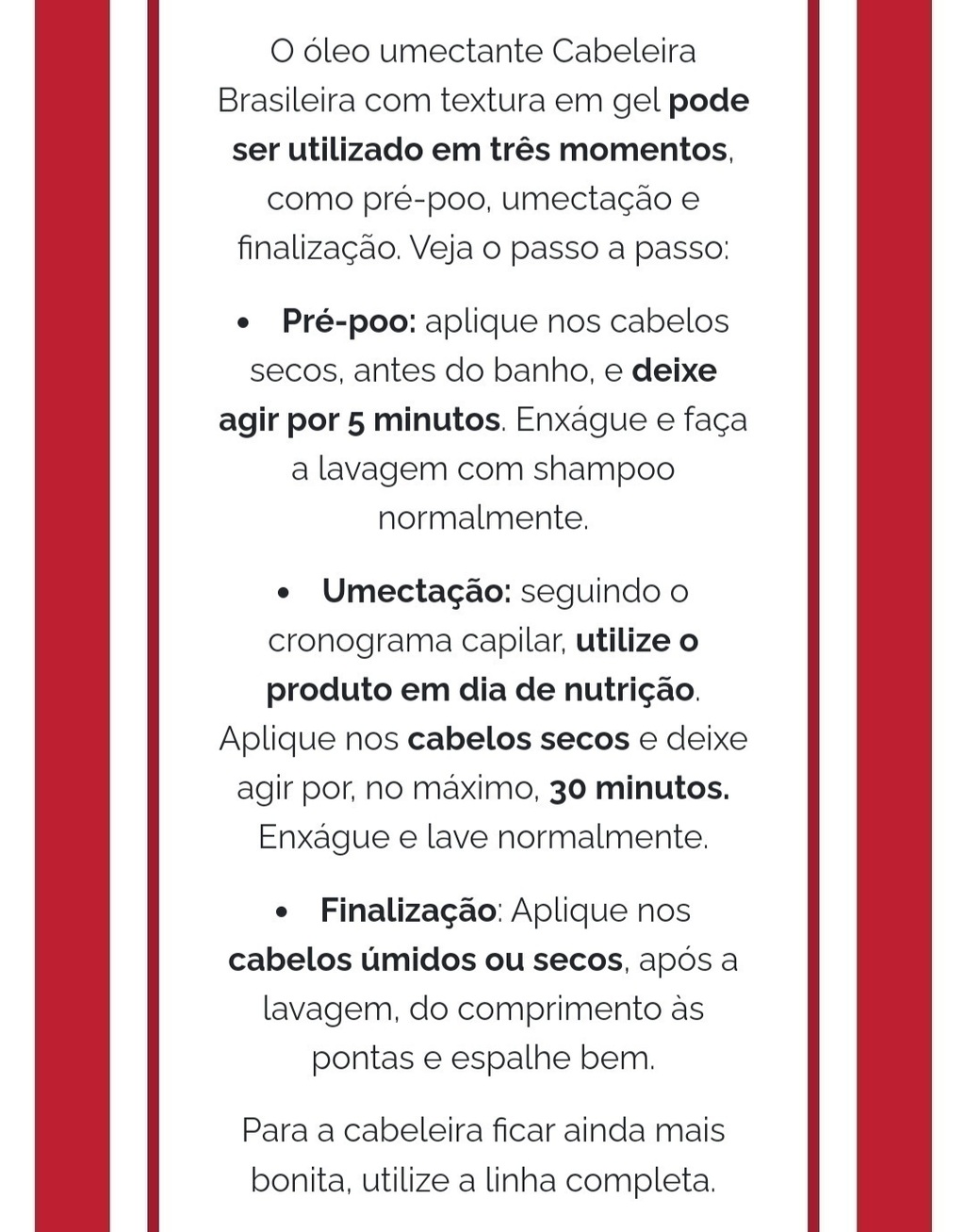 O óleo umectante Cabeleira Brasileira com textura em gel pode ser utilizado em três momentos, como pré-poo, umectação e finalização. Veja o passo a passo:

• Pré-poo: aplique nos cabelos secos, antes do banho, e deixe agir por 5 minutos. Enxágue e faça a lavagem com shampoo normalmente.

• Umectação: seguindo o cronograma capilar, utilize o produto em dia de nutrição. Aplique nos cabelos secos e deixe agir por, no máximo, 30 minutos. Enxágue e lave normalmente.

• Finalização: Aplique nos cabelos úmidos ou secos, após a lavagem, do comprimento às pontas e espalhe bem.

Para a cabeleira ficar ainda mais bonita, utilize a linha completa.